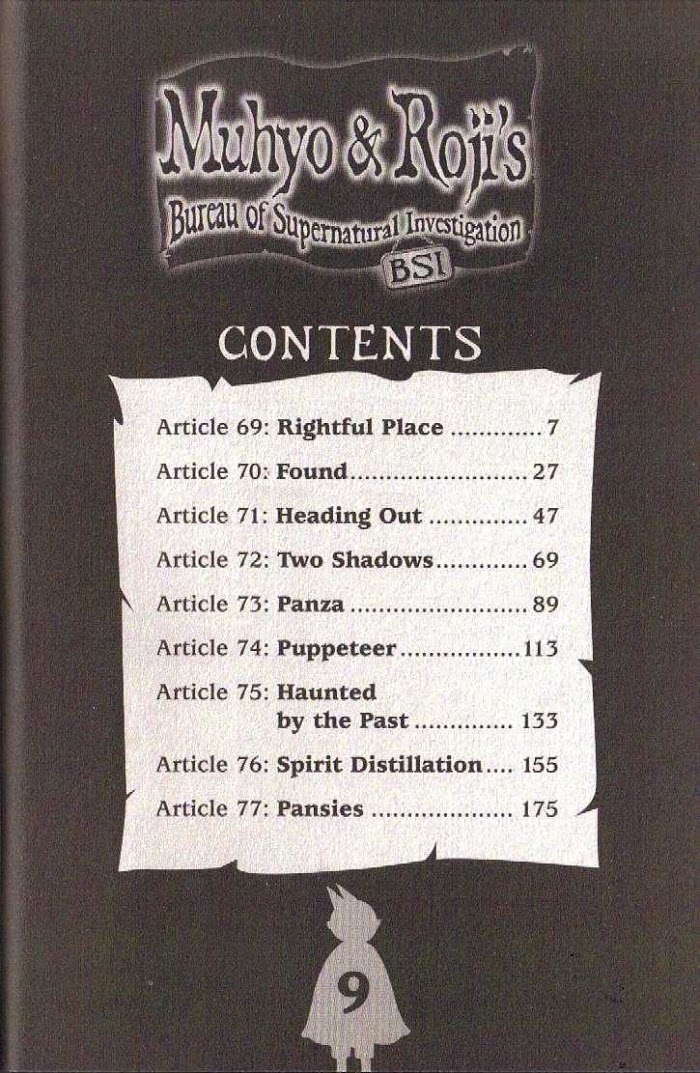 Muhyo & Roji's
Bureau of Supernatural Investigation
BSI

CONTENTS

Article 69: Rightful Place 7
Article 70: Found 27
Article 71: Heading Out 47
Article 72: Two Shadows 69
Article 73: Panza 89
Article 74: Puppeteer 113
Article 75: Haunted by the Past 133
Article 76: Spirit Distillation 155
Article 77: Pansies 175

9